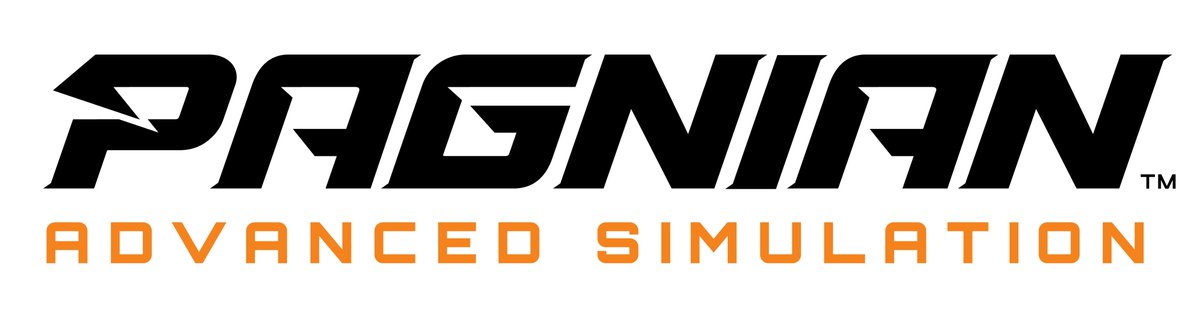 PAGNIAN™
ADVANCED SIMULATION